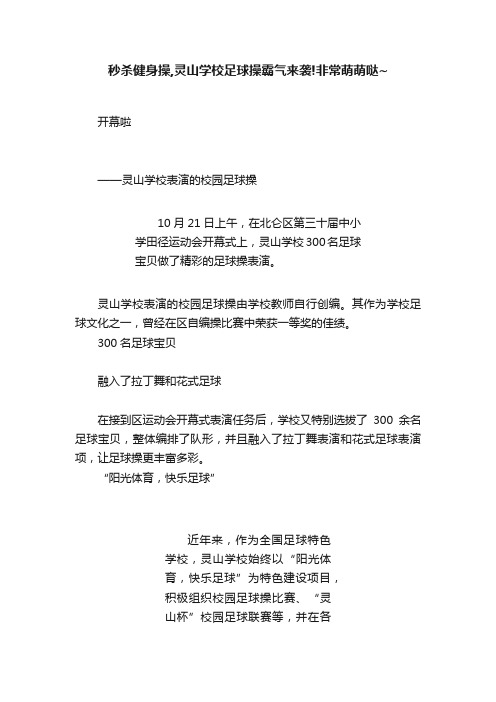 秒杀健身操,灵山学校足球操霸气来袭!非常萌萌哒~

开幕啦

——灵山学校表演的校园足球操

10 月 21 日上午，在北仑区第三十届中小学田径运动会开幕式上，灵山学校 300 名足球宝贝做了精彩的足球操表演。

灵山学校表演的校园足球操由学校教师自行创编。其作为学校足球文化之一，曾经在区自编操比赛中荣获一等奖的佳绩。

300 名足球宝贝

融入了拉丁舞和花式足球

在接到区运动会开幕式表演任务后，学校又特别选拔了 300 余名足球宝贝，整体编排了队形，并且融入了拉丁舞表演和花式足球表演项，让足球操更丰富多彩。

“阳光体育，快乐足球”

近年来，作为全国足球特色学校，灵山学校始终以“阳光体育，快乐足球”为特色建设项目，积极组织校园足球操比赛、“灵山杯”校园足球联赛等，并在各